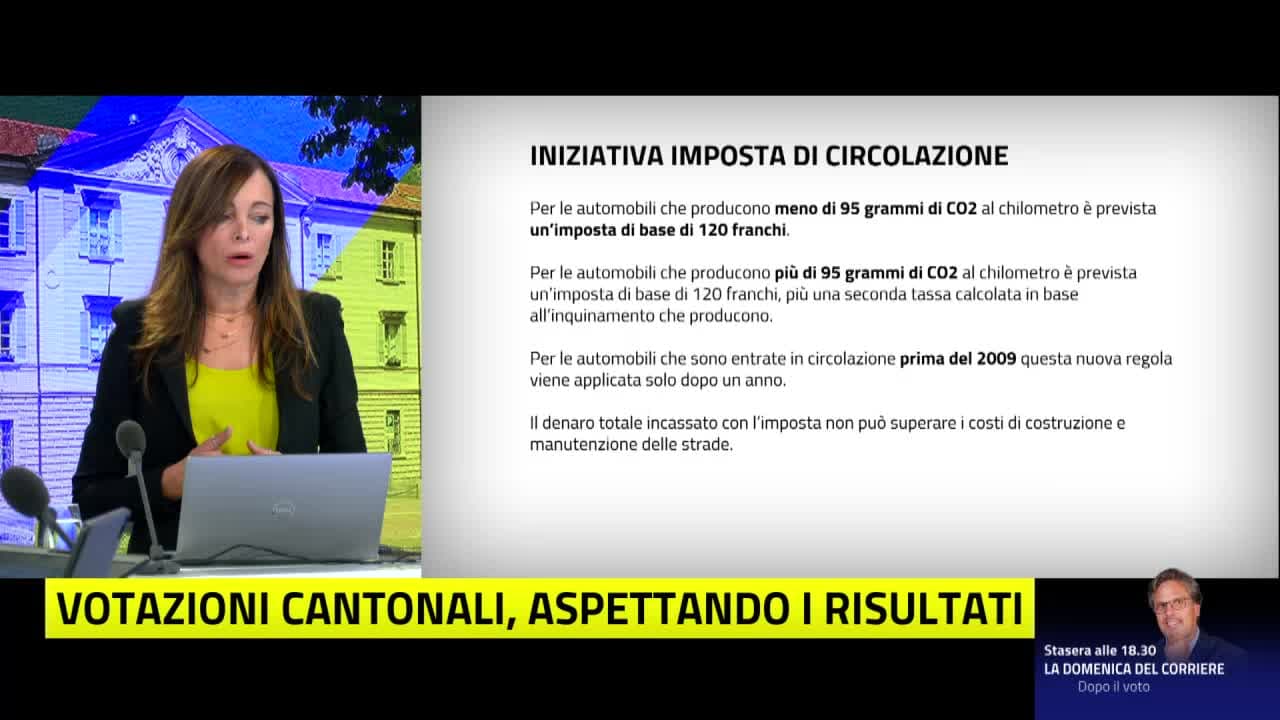 INIZIATIVA IMPOSTA DI CIRCOLAZIONE

Per le automobili che producono meno di 95 grammi di CO2 al chilometro è prevista un'imposta di base di 120 franchi.

Per le automobili che producono più di 95 grammi di CO2 al chilometro è prevista un'imposta di base di 120 franchi, più una seconda tassa calcolata in base all'inquinamento che producono.

Per le automobili che sono entrate in circolazione prima del 2009 questa nuova regola viene applicata solo dopo un anno.

Il denaro totale incassato con l'imposta non può superare i costi di costruzione e manutenzione delle strade.

VOTAZIONI CANTONALI, ASPETTANDO I RISULTATI

Stasera alle 18.30
LA DOMENICA DEL CORRIERE
Dopo il voto